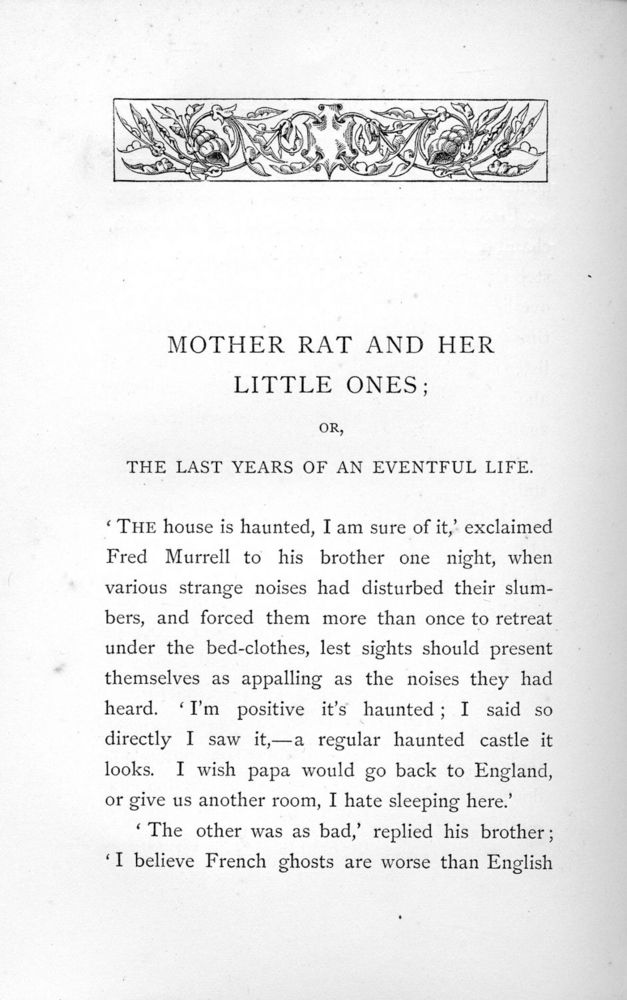 MOTHER RAT AND HER LITTLE ONES;

OR,

THE LAST YEARS OF AN EVENTFUL LIFE.

'THE house is haunted, I am sure of it,' exclaimed Fred Murrell to his brother one night, when various strange noises had disturbed their slumbers, and forced them more than once to retreat under the bed-clothes, lest sights should present themselves as appalling as the noises they had heard. 'I'm positive it's haunted; I said so directly I saw it,—a regular haunted castle it looks. I wish papa would go back to England, or give us another room, I hate sleeping here.'

'The other was as bad,' replied his brother; 'I believe French ghosts are worse than English